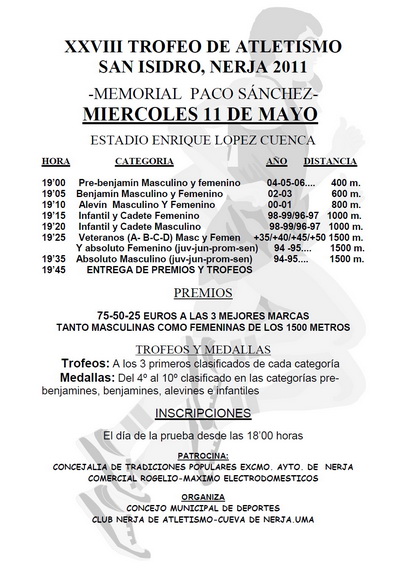 XXVIII TROFEO DE ATLETISMO
SAN ISIDRO, NERJA 2011

-MEMORIAL PACO SÁNCHEZ-

MIERCOLES 11 DE MAYO

ESTADIO ENRIQUE LOPEZ CUENCA

| HORA | CATEGORIA | AÑO | DISTANCIA |
|---|---|---|---|
| 19'00 | Pre-benjamín Masculino y femenino | 04-05-06.... | 400 m. |
| 19'05 | Benjamín Masculino y Femenino | 02-03 | 600 m. |
| 19'10 | Alevín Masculino Y Femenino | 00-01 | 800 m. |
| 19'15 | Infantil y Cadete Femenino | 98-99/96-97 | 1000 m. |
| 19'20 | Infantil y Cadete Masculino | 98-99/96-97 | 1000 m. |
| 19'25 | Veteranos (A- B-C-D) Masc y Femen | +35/+40/+45/+50 | 1500 m. |
| | Y absoluto Femenino (juv-jun-prom-sen) | 94 -95.... | 1500 m. |
| 19'35 | Absoluto Masculino (juv-jun-prom-sen) | 94-95.... | 1500 m. |
| 19'45 | ENTREGA DE PREMIOS Y TROFEOS | | |

PREMIOS

75-50-25 EUROS A LAS 3 MEJORES MARCAS
TANTO MASCULINAS COMO FEMENINAS DE LOS 1500 METROS

TROFEOS Y MEDALLAS

Trofeos: A los 3 primeros clasificados de cada categoría
Medallas: Del 4º al 10º clasificado en las categorías pre-benjamines, benjamines, alevines e infantiles

INSCRIPCIONES

El día de la prueba desde las 18'00 horas

PATROCINA:
CONCEJALIA DE TRADICIONES POPULARES EXCMO. AYTO. DE NERJA
COMERCIAL ROGELIO-MAXIMO ELECTRODOMESTICOS

ORGANIZA
CONCEJO MUNICIPAL DE DEPORTES
CLUB NERJA DE ATLETISMO-CUEVA DE NERJA.UMA